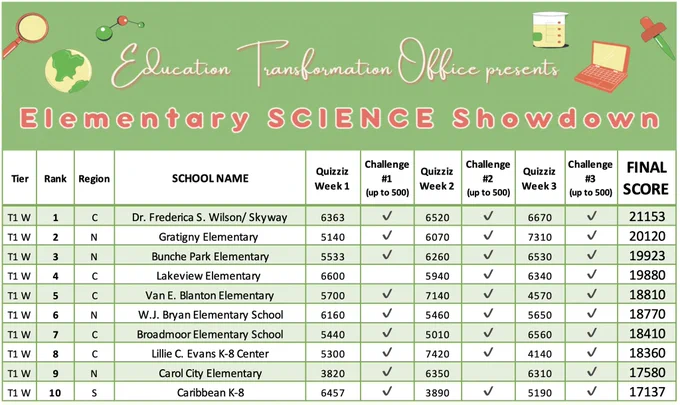 Education Transformation Office presents

Elementary SCIENCE Showdown

| Tier | Rank | Region | SCHOOL NAME | Quizziz Week 1 | Challenge #1 (up to 500) | Quizziz Week 2 | Challenge #2 (up to 500) | Quizziz Week 3 | Challenge #3 (up to 500) | FINAL SCORE |
|---|---|---|---|---|---|---|---|---|---|---|
| T1 W | 1 | C | Dr. Frederica S. Wilson/ Skyway | 6363 | ✓ | 6520 | ✓ | 6670 | ✓ | 21153 |
| T1 W | 2 | N | Gratigny Elementary | 5140 | ✓ | 6070 | ✓ | 7310 | ✓ | 20120 |
| T1 W | 3 | N | Bunche Park Elementary | 5533 | ✓ | 6260 | ✓ | 6530 | ✓ | 19923 |
| T1 W | 4 | C | Lakeview Elementary | 6600 | | 5940 | ✓ | 6340 | ✓ | 19880 |
| T1 W | 5 | C | Van E. Blanton Elementary | 5700 | ✓ | 7140 | ✓ | 4570 | ✓ | 18810 |
| T1 W | 6 | N | W.J. Bryan Elementary School | 6160 | ✓ | 5460 | ✓ | 5650 | ✓ | 18770 |
| T1 W | 7 | C | Broadmoor Elementary School | 5440 | ✓ | 5010 | ✓ | 6560 | ✓ | 18410 |
| T1 W | 8 | C | Lillie C. Evans K-8 Center | 5300 | ✓ | 7420 | ✓ | 4140 | ✓ | 18360 |
| T1 W | 9 | N | Carol City Elementary | 3820 | ✓ | 6350 | | 6310 | ✓ | 17580 |
| T1 W | 10 | S | Caribbean K-8 | 6457 | ✓ | 3890 | ✓ | 5190 | ✓ | 17137 |